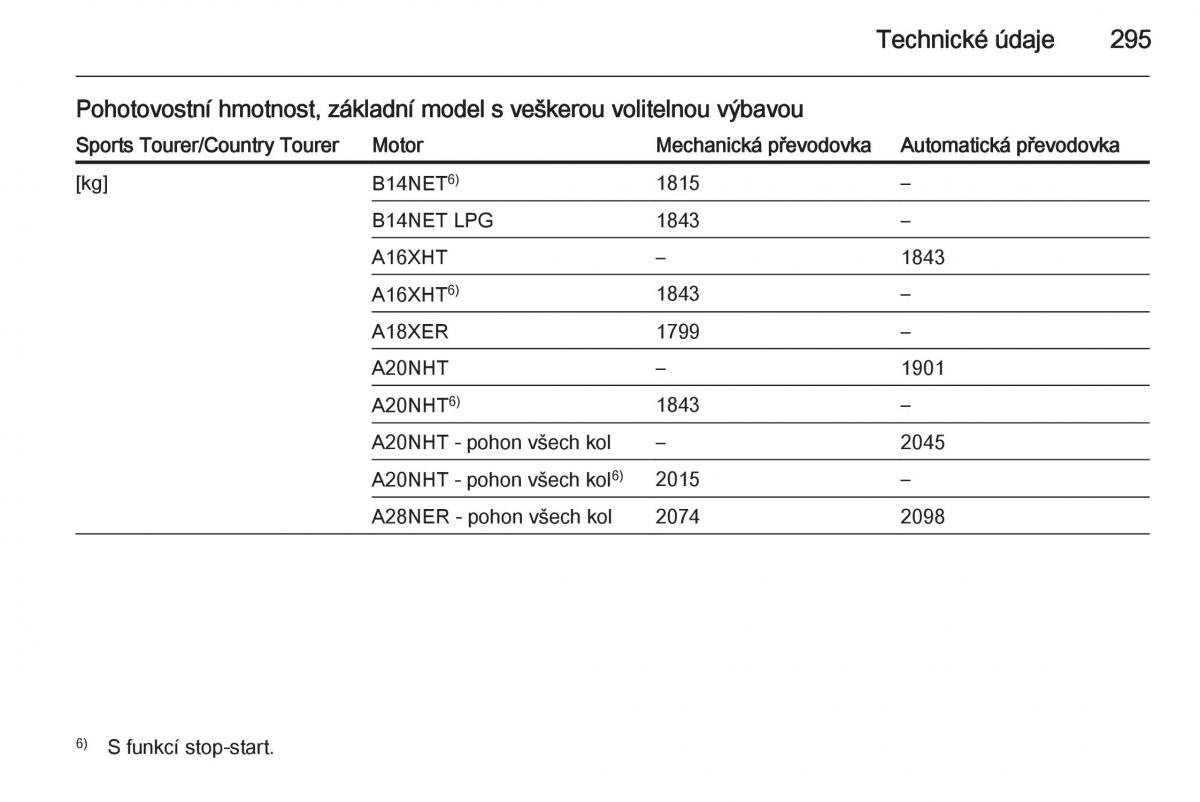 Technické údaje 295

Pohotovostní hmotnost, základní model s veškerou volitelnou výbavou

| Sports Tourer/Country Tourer | Motor | Mechanická převodovka | Automatická převodovka |
|---|---|---|---|
| [kg] | B14NET$^{6)}$ | 1815 | – |
| | B14NET LPG | 1843 | – |
| | A16XHT | – | 1843 |
| | A16XHT$^{6)}$ | 1843 | – |
| | A18XER | 1799 | – |
| | A20NHT | – | 1901 |
| | A20NHT$^{6)}$ | 1843 | – |
| | A20NHT - pohon všech kol | – | 2045 |
| | A20NHT - pohon všech kol$^{6)}$ | 2015 | – |
| | A28NER - pohon všech kol | 2074 | 2098 |

$^{6)}$ S funkcí stop-start.